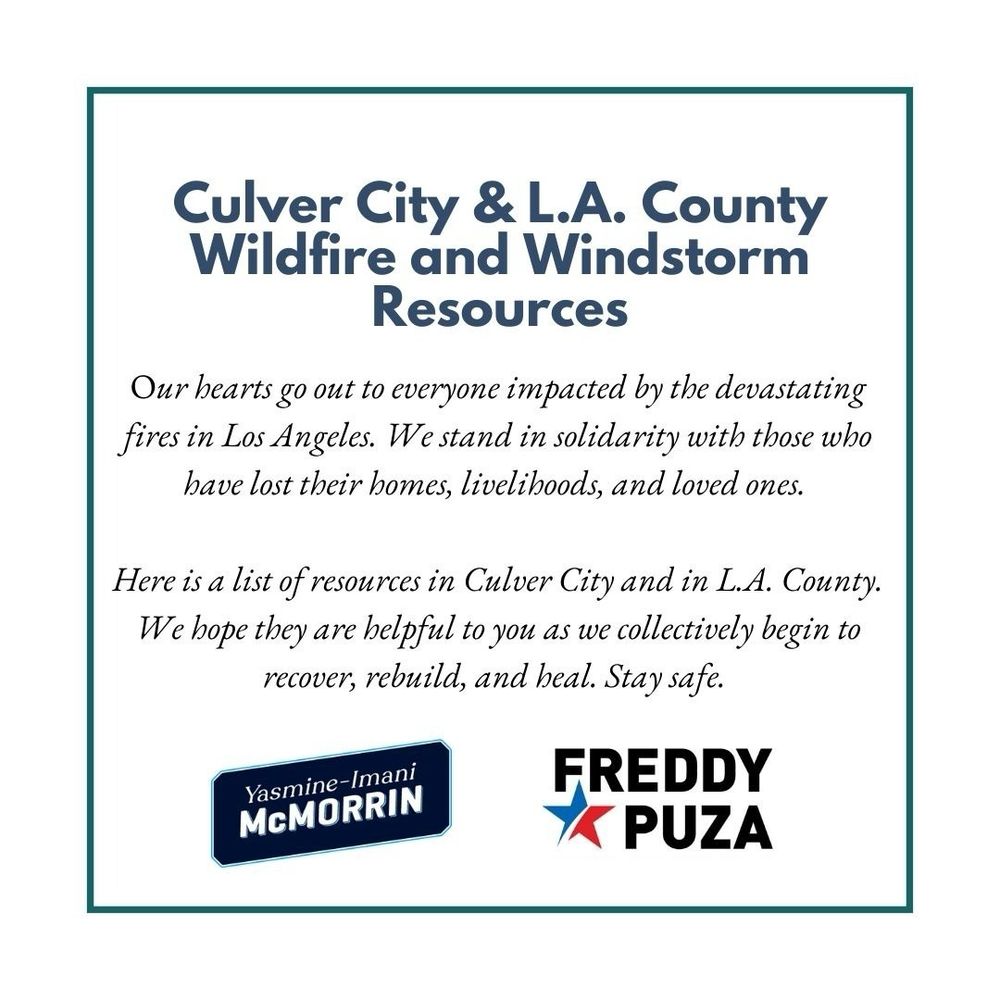 Culver City & L.A. County Wildfire and Windstorm Resources

Our hearts go out to everyone impacted by the devastating fires in Los Angeles. We stand in solidarity with those who have lost their homes, livelihoods, and loved ones.

Here is a list of resources in Culver City and in L.A. County. We hope they are helpful to you as we collectively begin to recover, rebuild, and heal. Stay safe.

Yasmine-Imani McMORRIN

FREDDY PUZA